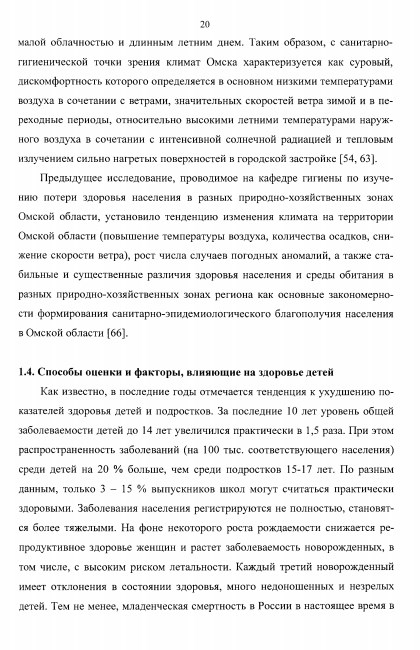 20

малой облачностью и длинным летним днем. Таким образом, с санитарно-гигиенической точки зрения климат Омска характеризуется как суровый, дискомфортность которого определяется в основном низкими температурами воздуха в сочетании с ветрами, значительных скоростей ветра зимой и в переходные периоды, относительно высокими летними температурами наружного воздуха в сочетании с интенсивной солнечной радиацией и тепловым излучением сильно нагретых поверхностей в городской застройке [54, 63].

Предыдущее исследование, проводимое на кафедре гигиены по изучению потери здоровья населения в разных природно-хозяйственных зонах Омской области, установило тенденцию изменения климата на территории Омской области (повышение температуры воздуха, количества осадков, снижение скорости ветра), рост числа случаев погодных аномалий, а также стабильные и существенные различия здоровья населения и среды обитания в разных природно-хозяйственных зонах региона как основные закономерности формирования санитарно-эпидемиологического благополучия населения в Омской области [66].

1.4. Способы оценки и факторы, влияющие на здоровье детей

Как известно, в последние годы отмечается тенденция к ухудшению показателей здоровья детей и подростков. За последние 10 лет уровень общей заболеваемости детей до 14 лет увеличился практически в 1,5 раза. При этом распространенность заболеваний (на 100 тыс. соответствующего населения) среди детей на 20 % больше, чем среди подростков 15-17 лет. По разным данным, только 3 – 15 % выпускников школ могут считаться практически здоровыми. Заболевания населения регистрируются не полностью, становятся более тяжелыми. На фоне некоторого роста рождаемости снижается репродуктивное здоровье женщин и растет заболеваемость новорожденных, в том числе, с высоким риском летальности. Каждый третий новорожденный имеет отклонения в состоянии здоровья, много недоношенных и незрелых детей. Тем не менее, младенческая смертность в России в настоящее время в